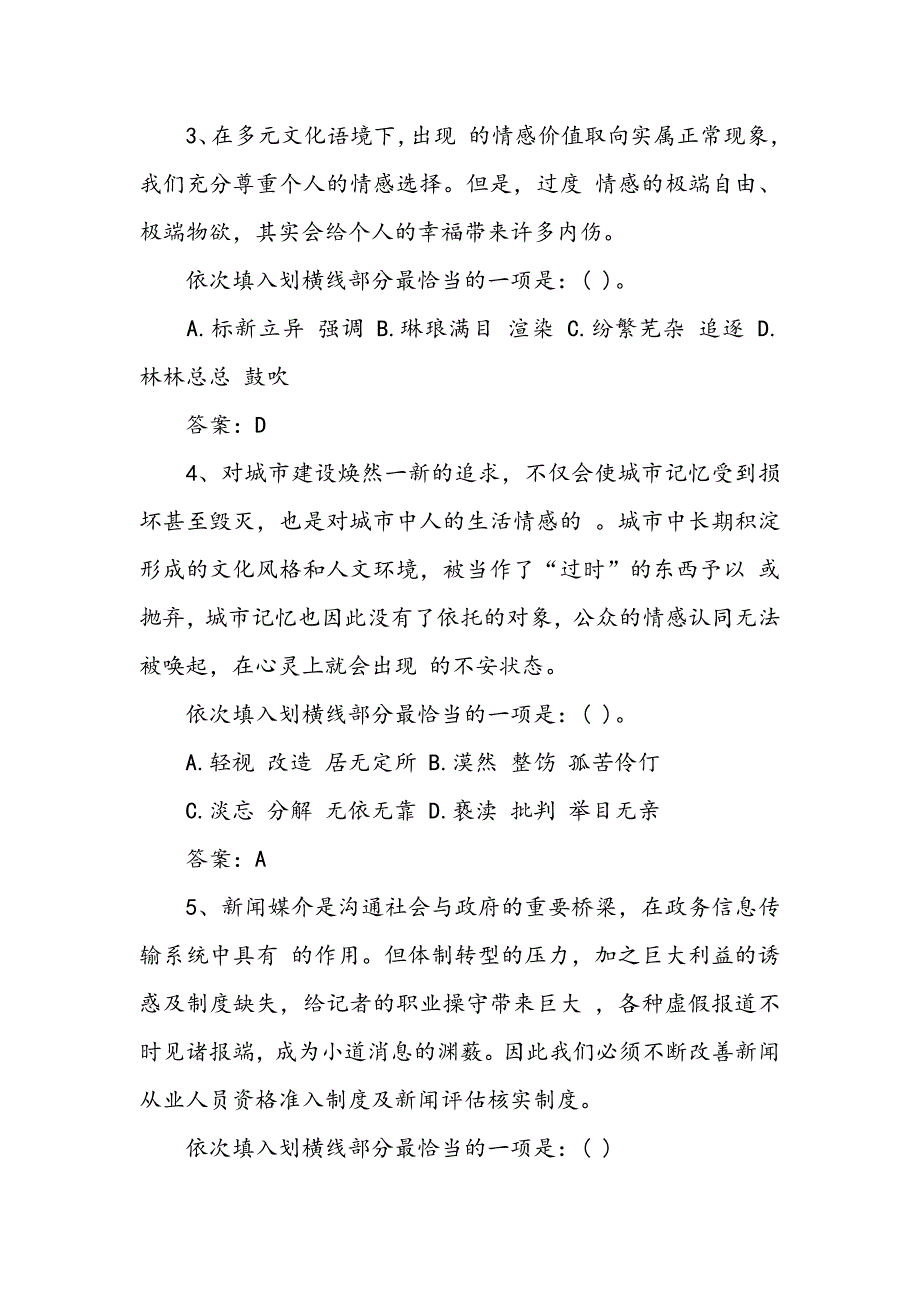 3、在多元文化语境下，出现 的情感价值取向实属正常现象，我们充分尊重个人的情感选择。但是，过度 情感的极端自由、极端物欲，其实会给个人的幸福带来许多内伤。

依次填入划横线部分最恰当的一项是：( )。

A.标新立异 强调 B.琳琅满目 渲染 C.纷繁芜杂 追逐 D.林林总总 鼓吹

答案：D

4、对城市建设焕然一新的追求，不仅会使城市记忆受到损坏甚至毁灭，也是对城市中人的生活情感的 。城市中长期积淀形成的文化风格和人文环境，被当作了“过时”的东西予以 或抛弃，城市记忆也因此没有了依托的对象，公众的情感认同无法被唤起，在心灵上就会出现 的不安状态。

依次填入划横线部分最恰当的一项是：( )。

A.轻视 改造 居无定所 B.漠然 整饬 孤苦伶仃

C.淡忘 分解 无依无靠 D.亵渎 批判 举目无亲

答案：A

5、新闻媒介是沟通社会与政府的重要桥梁，在政务信息传输系统中具有 的作用。但体制转型的压力，加之巨大利益的诱惑及制度缺失，给记者的职业操守带来巨大 ，各种虚假报道不时见诸报端，成为小道消息的渊薮。因此我们必须不断改善新闻从业人员资格准入制度及新闻评估核实制度。

依次填入划横线部分最恰当的一项是：( )